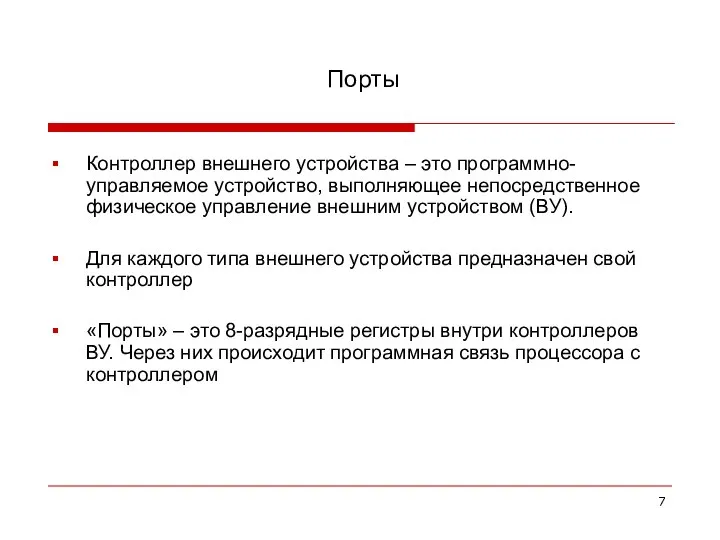 Порты

▪ Контроллер внешнего устройства – это программно-управляемое устройство, выполняющее непосредственное физическое управление внешним устройством (ВУ).

▪ Для каждого типа внешнего устройства предназначен свой контроллер

▪ «Порты» – это 8-разрядные регистры внутри контроллеров ВУ. Через них происходит программная связь процессора с контроллером

7